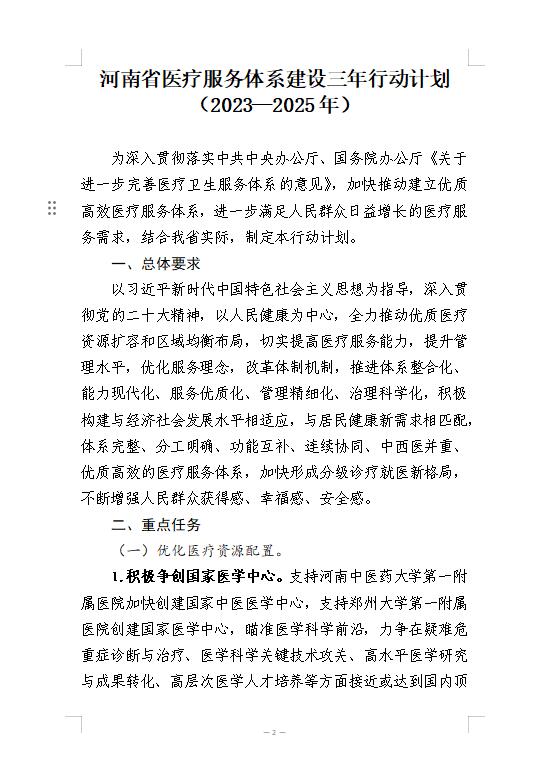 河南省医疗服务体系建设三年行动计划
（2023—2025年）

为深入贯彻落实中共中央办公厅、国务院办公厅《关于进一步完善医疗卫生服务体系的意见》，加快推动建立优质高效医疗服务体系，进一步满足人民群众日益增长的医疗服务需求，结合我省实际，制定本行动计划。

一、总体要求

以习近平新时代中国特色社会主义思想为指导，深入贯彻党的二十大精神，以人民健康为中心，全力推动优质医疗资源扩容和区域均衡布局，切实提高医疗服务能力，提升管理水平，优化服务理念，改革体制机制，推进体系整合化、能力现代化、服务优质化、管理精细化、治理科学化，积极构建与经济社会发展水平相适应，与居民健康新需求相匹配，体系完整、分工明确、功能互补、连续协同、中西医并重、优质高效的医疗服务体系，加快形成分级诊疗就医新格局，不断增强人民群众获得感、幸福感、安全感。

二、重点任务

（一）优化医疗资源配置。

1.积极争创国家医学中心。支持河南中医药大学第一附属医院加快创建国家中医医学中心，支持郑州大学第一附属医院创建国家医学中心，瞄准医学科学前沿，力争在疑难危重症诊断与治疗、医学科学关键技术攻关、高水平医学研究与成果转化、高层次医学人才培养等方面接近或达到国内顶

— 2 —